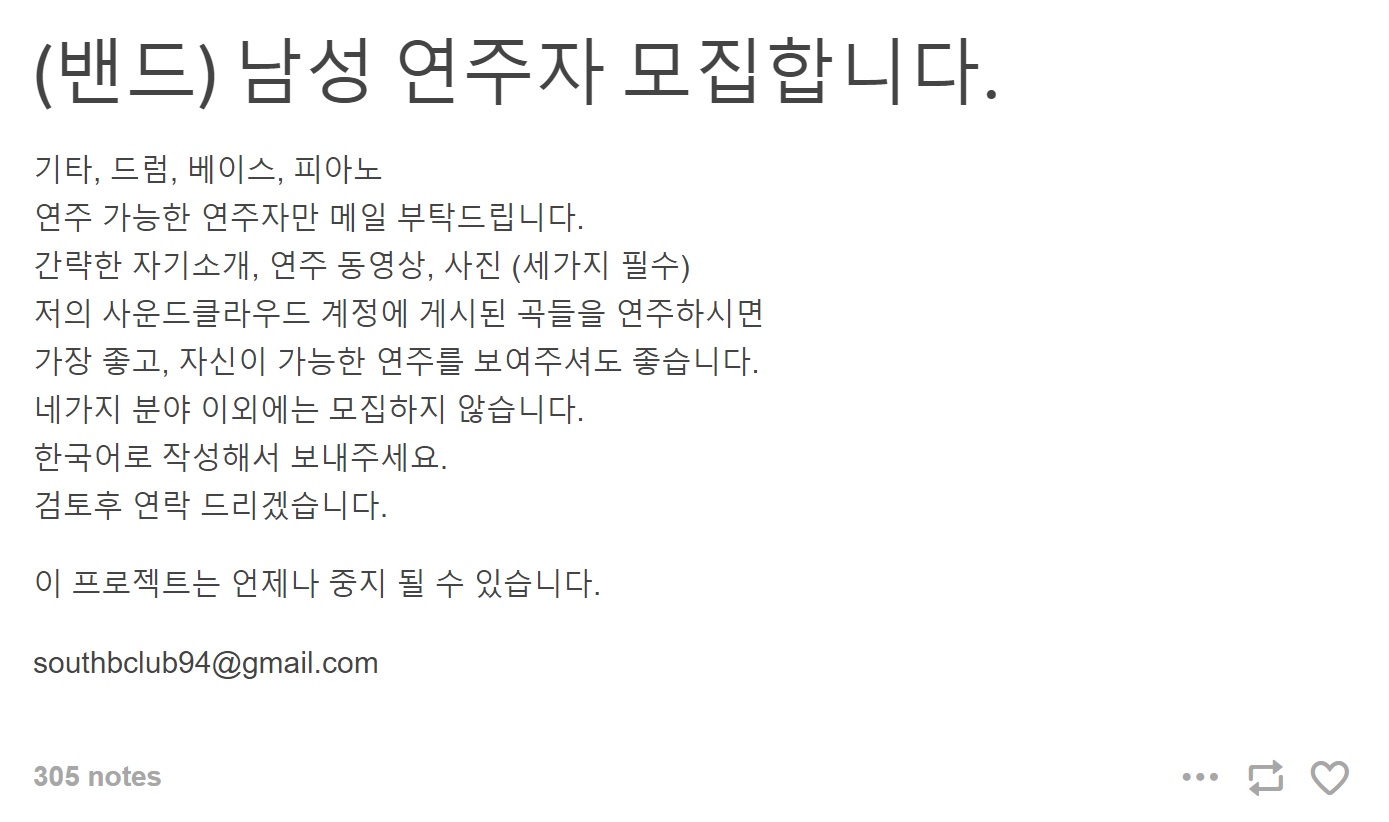 (밴드) 남성 연주자 모집합니다.

기타, 드럼, 베이스, 피아노
연주 가능한 연주자만 메일 부탁드립니다.
간략한 자기소개, 연주 동영상, 사진 (세가지 필수)
저의 사운드클라우드 계정에 게시된 곡들을 연주하시면
가장 좋고, 자신이 가능한 연주를 보여주셔도 좋습니다.
네가지 분야 이외에는 모집하지 않습니다.
한국어로 작성해서 보내주세요.
검토후 연락 드리겠습니다.

이 프로젝트는 언제나 중지 될 수 있습니다.

southbclub94@gmail.com

305 notes